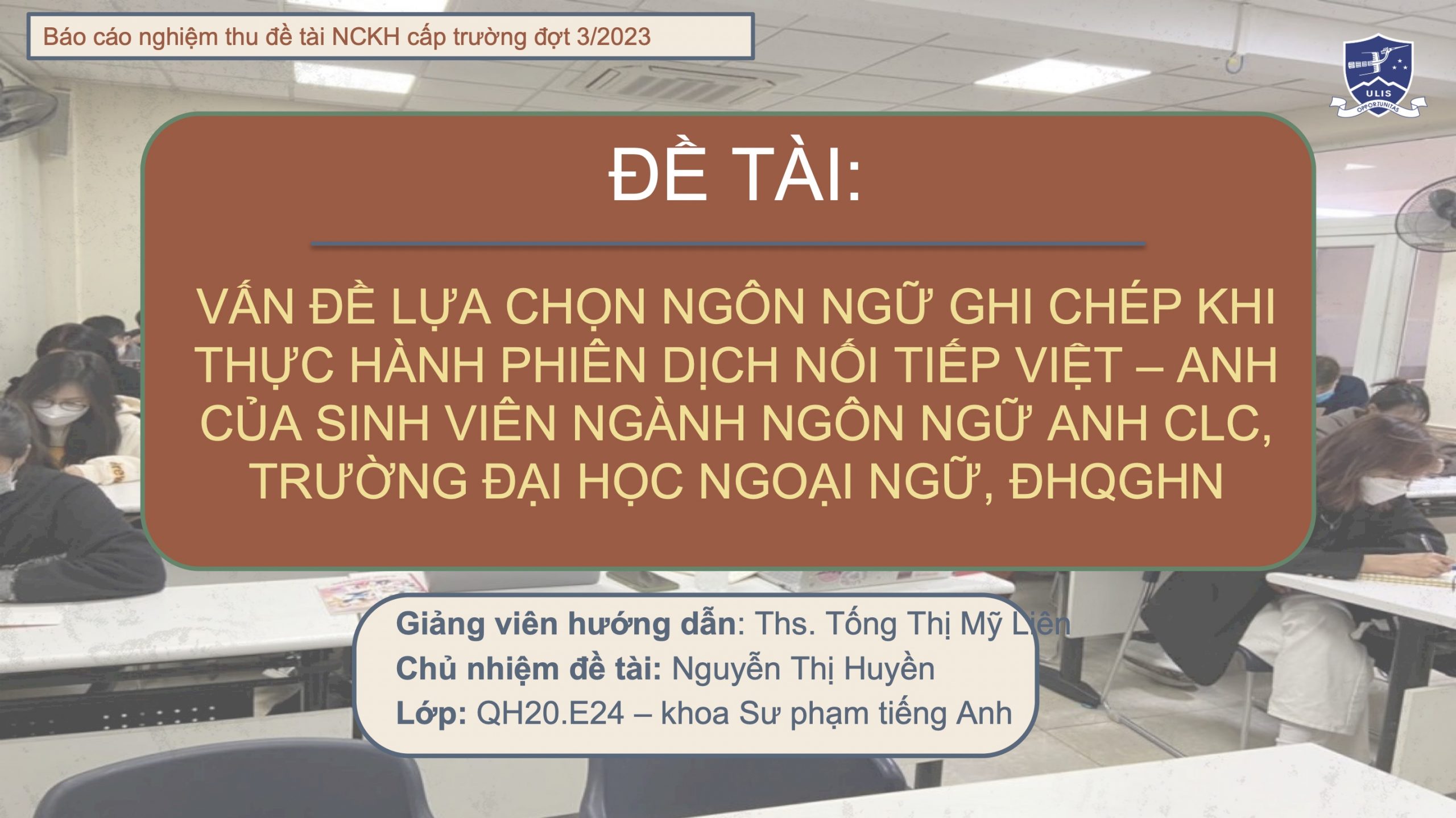 Báo cáo nghiệm thu đề tài NCKH cấp trường đợt 3/2023

ULIS
OPPORTUNITAS

ĐỀ TÀI:

VẤN ĐỀ LỰA CHỌN NGÔN NGỮ GHI CHÉP KHI THỰC HÀNH PHIÊN DỊCH NỐI TIẾP VIỆT – ANH CỦA SINH VIÊN NGÀNH NGÔN NGỮ ANH CLC, TRƯỜNG ĐẠI HỌC NGOẠI NGỮ, ĐHQGHN

Giảng viên hướng dẫn: Ths. Tống Thị Mỹ Liên
Chủ nhiệm đề tài: Nguyễn Thị Huyền
Lớp: QH20.E24 – khoa Sư phạm tiếng Anh